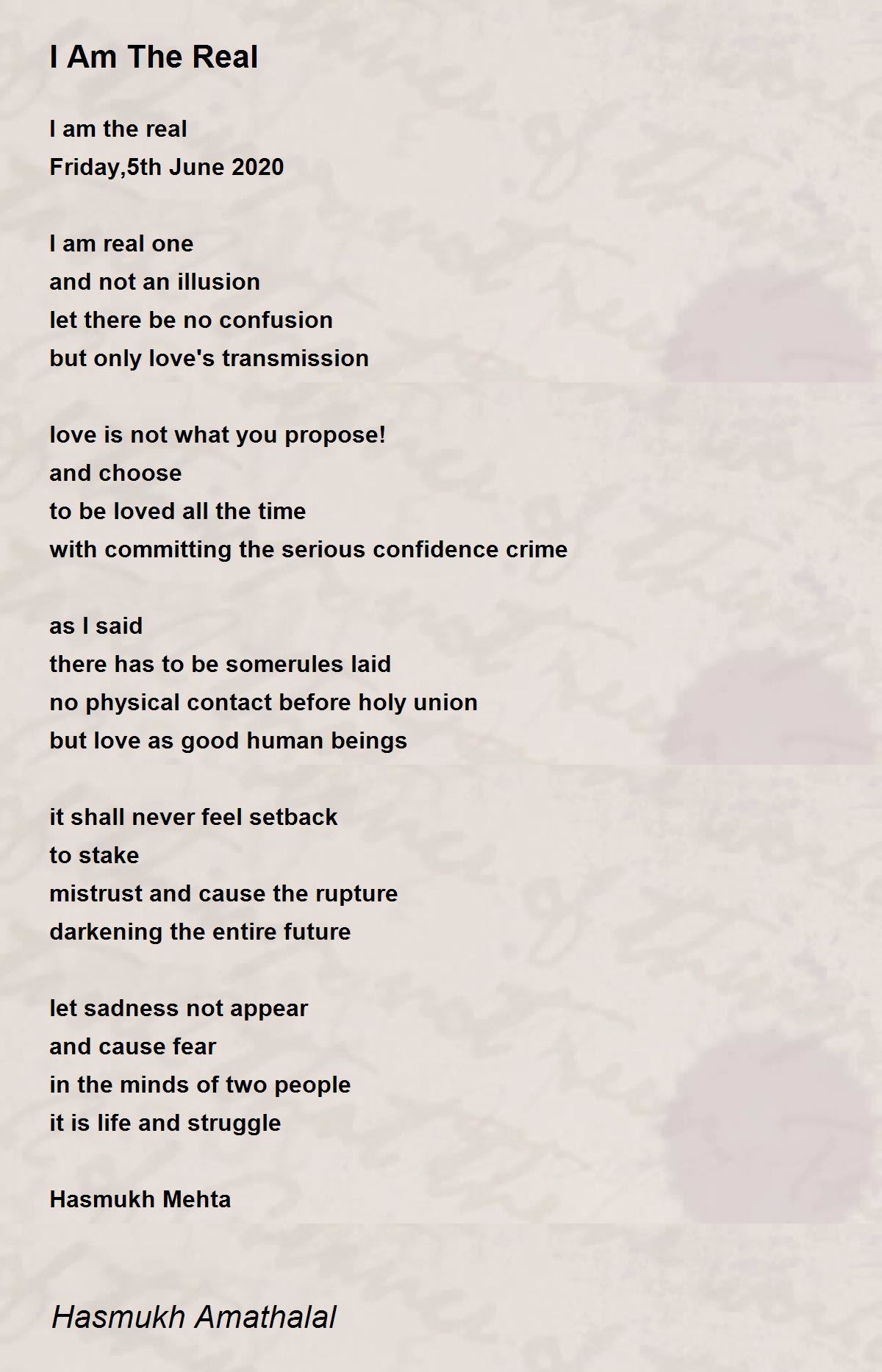 I Am The Real

I am the real
Friday,5th June 2020

I am real one
and not an illusion
let there be no confusion
but only love's transmission

love is not what you propose!
and choose
to be loved all the time
with committing the serious confidence crime

as I said
there has to be somerules laid
no physical contact before holy union
but love as good human beings

it shall never feel setback
to stake
mistrust and cause the rupture
darkening the entire future

let sadness not appear
and cause fear
in the minds of two people
it is life and struggle

Hasmukh Mehta

Hasmukh Amathalal